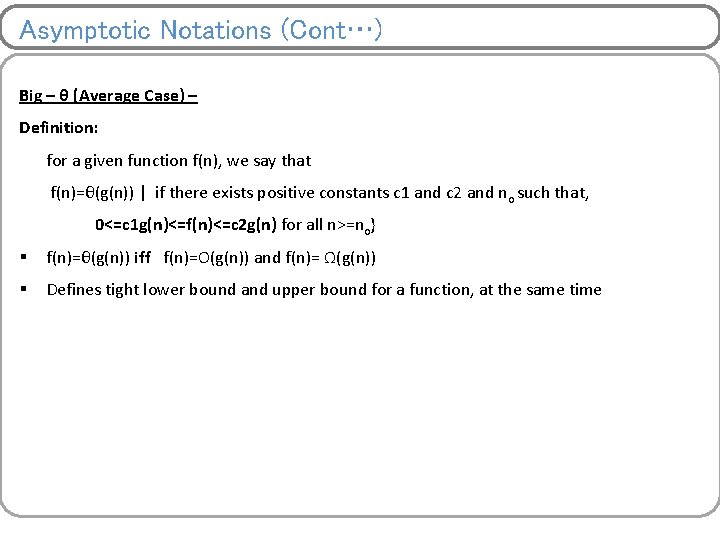 Asymptotic Notations (Cont…)

Big – θ (Average Case) –

Definition:

for a given function f(n), we say that

f(n)=θ(g(n)) | if there exists positive constants c1 and c2 and $n_o$ such that,

0<=c1g(n)<=f(n)<=c2g(n) for all n>=$n_o$}

▪ f(n)=θ(g(n)) iff f(n)=O(g(n)) and f(n)= Ω(g(n))

▪ Defines tight lower bound and upper bound for a function, at the same time